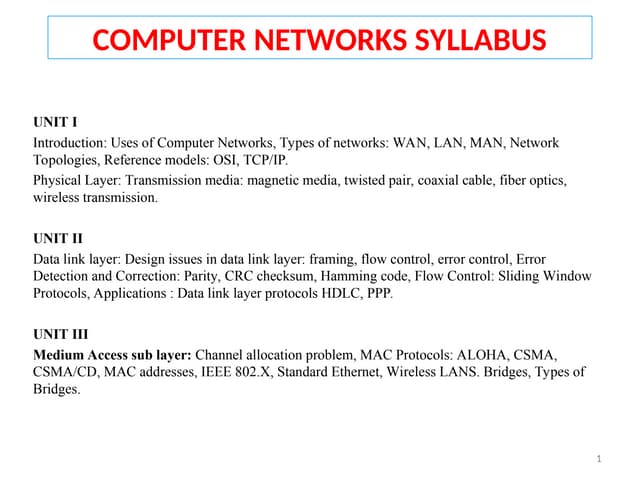 COMPUTER NETWORKS SYLLABUS

UNIT I

Introduction: Uses of Computer Networks, Types of networks: WAN, LAN, MAN, Network Topologies, Reference models: OSI, TCP/IP.

Physical Layer: Transmission media: magnetic media, twisted pair, coaxial cable, fiber optics, wireless transmission.

UNIT II

Data link layer: Design issues in data link layer: framing, flow control, error control, Error Detection and Correction: Parity, CRC checksum, Hamming code, Flow Control: Sliding Window Protocols, Applications : Data link layer protocols HDLC, PPP.

UNIT III

Medium Access sub layer: Channel allocation problem, MAC Protocols: ALOHA, CSMA, CSMA/CD, MAC addresses, IEEE 802.X, Standard Ethernet, Wireless LANS. Bridges, Types of Bridges.

1